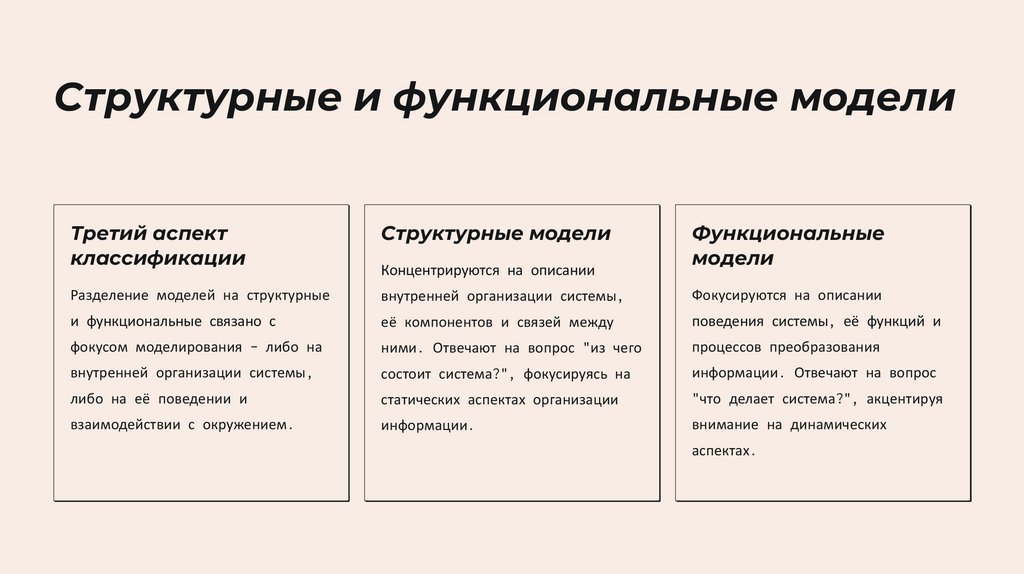 Структурные и функциональные модели

Третий аспект классификации

Разделение моделей на структурные и функциональные связано с фокусом моделирования – либо на внутренней организации системы, либо на её поведении и взаимодействии с окружением.

Структурные модели

Концентрируются на описании внутренней организации системы, её компонентов и связей между ними. Отвечают на вопрос "из чего состоит система?", фокусируясь на статических аспектах организации информации.

Функциональные модели

Фокусируются на описании поведения системы, её функций и процессов преобразования информации. Отвечают на вопрос "что делает система?", акцентируя внимание на динамических аспектах.